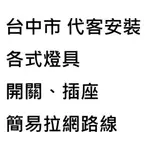 台中市 代客安裝

各式燈具

開關、插座

簡易拉網路線